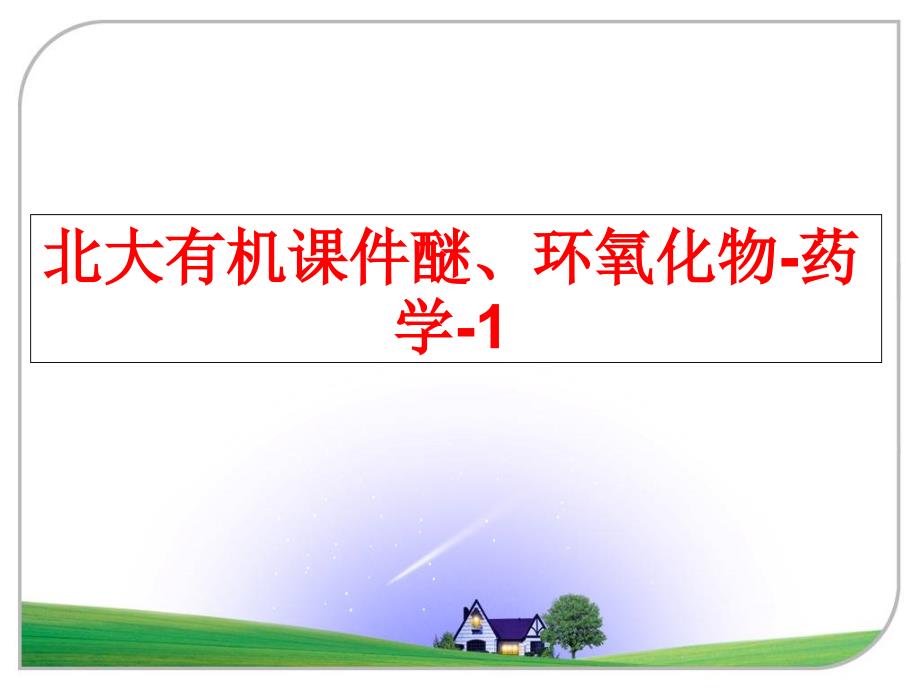 北大有机课件醚、环氧化物-药学-1